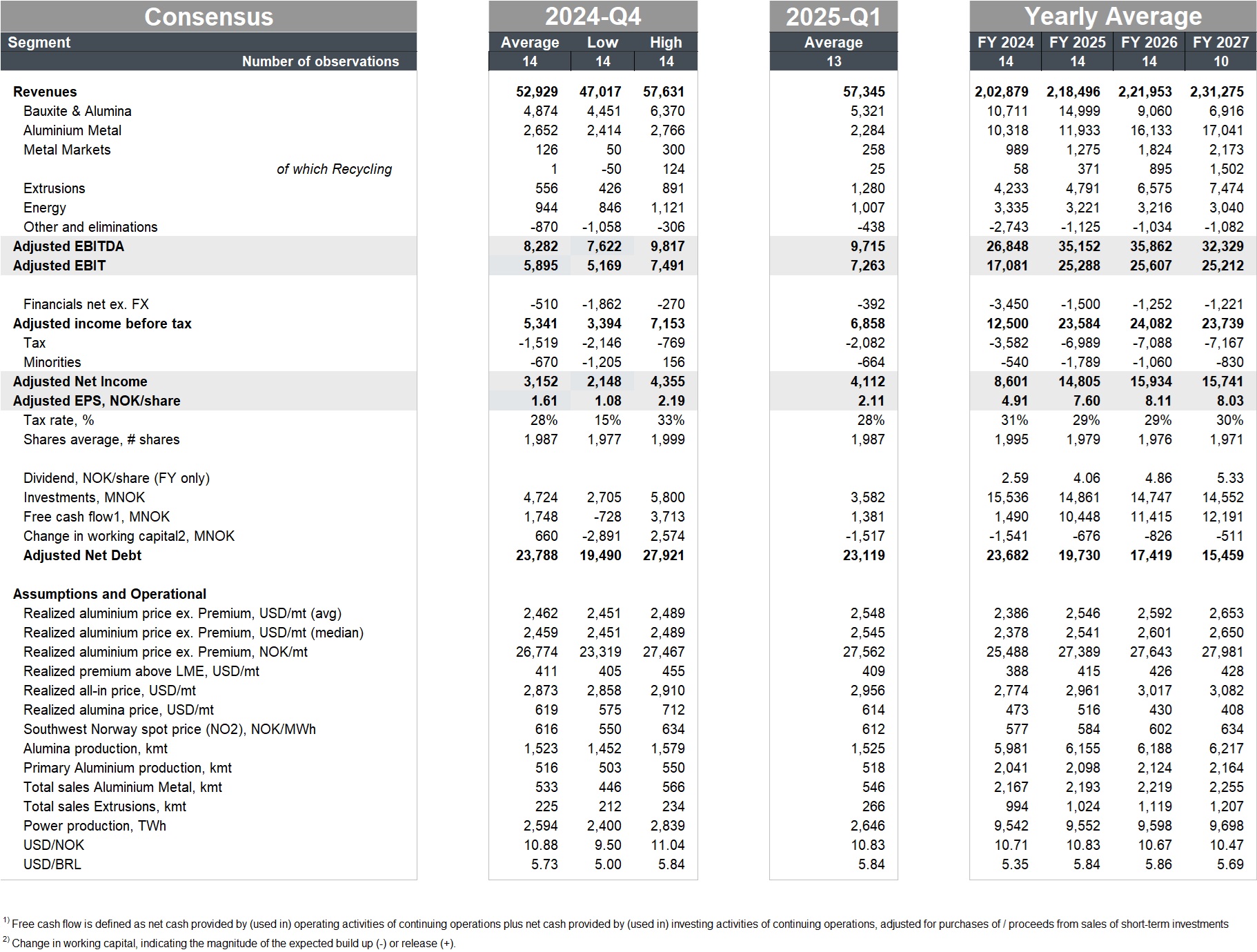 | Consensus | 2024-Q4 | | | 2025-Q1 | Yearly Average | | | |
|---|---|---|---|---|---|---|---|---|
| Segment | Average | Low | High | Average | FY 2024 | FY 2025 | FY 2026 | FY 2027 |
| Number of observations | 14 | 14 | 14 | 13 | 14 | 14 | 14 | 10 |
| Revenues | 52,929 | 47,017 | 57,631 | 57,345 | 2,02,879 | 2,18,496 | 2,21,953 | 2,31,275 |
| Bauxite & Alumina | 4,874 | 4,451 | 6,370 | 5,321 | 10,711 | 14,999 | 9,060 | 6,916 |
| Aluminium Metal | 2,652 | 2,414 | 2,766 | 2,284 | 10,318 | 11,933 | 16,133 | 17,041 |
| Metal Markets | 126 | 50 | 300 | 258 | 989 | 1,275 | 1,824 | 2,173 |
| of which Recycling | 1 | -50 | 124 | 25 | 58 | 371 | 895 | 1,502 |
| Extrusions | 556 | 426 | 891 | 1,280 | 4,233 | 4,791 | 6,575 | 7,474 |
| Energy | 944 | 846 | 1,121 | 1,007 | 3,335 | 3,221 | 3,216 | 3,040 |
| Other and eliminations | -870 | -1,058 | -306 | -438 | -2,743 | -1,125 | -1,034 | -1,082 |
| Adjusted EBITDA | 8,282 | 7,622 | 9,817 | 9,715 | 26,848 | 35,152 | 35,862 | 32,329 |
| Adjusted EBIT | 5,895 | 5,169 | 7,491 | 7,263 | 17,081 | 25,288 | 25,607 | 25,212 |
| Financials net ex. FX | -510 | -1,862 | -270 | -392 | -3,450 | -1,500 | -1,252 | -1,221 |
| Adjusted income before tax | 5,341 | 3,394 | 7,153 | 6,858 | 12,500 | 23,584 | 24,082 | 23,739 |
| Tax | -1,519 | -2,146 | -769 | -2,082 | -3,582 | -6,989 | -7,088 | -7,167 |
| Minorities | -670 | -1,205 | 156 | -664 | -540 | -1,789 | -1,060 | -830 |
| Adjusted Net Income | 3,152 | 2,148 | 4,355 | 4,112 | 8,601 | 14,805 | 15,934 | 15,741 |
| Adjusted EPS, NOK/share | 1.61 | 1.08 | 2.19 | 2.11 | 4.91 | 7.60 | 8.11 | 8.03 |
| Tax rate, % | 28% | 15% | 33% | 28% | 31% | 29% | 29% | 30% |
| Shares average, # shares | 1,987 | 1,977 | 1,999 | 1,987 | 1,995 | 1,979 | 1,976 | 1,971 |
| Dividend, NOK/share (FY only) | | | | | 2.59 | 4.06 | 4.86 | 5.33 |
| Investments, MNOK | 4,724 | 2,705 | 5,800 | 3,582 | 15,536 | 14,861 | 14,747 | 14,552 |
| Free cash flow1, MNOK | 1,748 | -728 | 3,713 | 1,381 | 1,490 | 10,448 | 11,415 | 12,191 |
| Change in working capital2, MNOK | 660 | -2,891 | 2,574 | -1,517 | -1,541 | -676 | -826 | -511 |
| Adjusted Net Debt | 23,788 | 19,490 | 27,921 | 23,119 | 23,682 | 19,730 | 17,419 | 15,459 |
| Assumptions and Operational | | | | | | | | |
| Realized aluminium price ex. Premium, USD/mt (avg) | 2,462 | 2,451 | 2,489 | 2,548 | 2,386 | 2,546 | 2,592 | 2,653 |
| Realized aluminium price ex. Premium, USD/mt (median) | 2,459 | 2,451 | 2,489 | 2,545 | 2,378 | 2,541 | 2,601 | 2,650 |
| Realized aluminium price ex. Premium, NOK/mt | 26,774 | 23,319 | 27,467 | 27,562 | 25,488 | 27,389 | 27,643 | 27,981 |
| Realized premium above LME, USD/mt | 411 | 405 | 455 | 409 | 388 | 415 | 426 | 428 |
| Realized all-in price, USD/mt | 2,873 | 2,858 | 2,910 | 2,956 | 2,774 | 2,961 | 3,017 | 3,082 |
| Realized alumina price, USD/mt | 619 | 575 | 712 | 614 | 473 | 516 | 430 | 408 |
| Southwest Norway spot price (NO2), NOK/MWh | 616 | 550 | 634 | 612 | 577 | 584 | 602 | 634 |
| Alumina production, kmt | 1,523 | 1,452 | 1,579 | 1,525 | 5,981 | 6,155 | 6,188 | 6,217 |
| Primary Aluminium production, kmt | 516 | 503 | 550 | 518 | 2,041 | 2,098 | 2,124 | 2,164 |
| Total sales Aluminium Metal, kmt | 533 | 446 | 566 | 546 | 2,167 | 2,193 | 2,219 | 2,255 |
| Total sales Extrusions, kmt | 225 | 212 | 234 | 266 | 994 | 1,024 | 1,119 | 1,207 |
| Power production, TWh | 2,594 | 2,400 | 2,839 | 2,646 | 9,542 | 9,552 | 9,598 | 9,698 |
| USD/NOK | 10.88 | 9.50 | 11.04 | 10.83 | 10.71 | 10.83 | 10.67 | 10.47 |
| USD/BRL | 5.73 | 5.00 | 5.84 | 5.84 | 5.35 | 5.84 | 5.86 | 5.69 |

$^{1)}$ Free cash flow is defined as net cash provided by (used in) operating activities of continuing operations plus net cash provided by (used in) investing activities of continuing operations, adjusted for purchases of / proceeds from sales of short-term investments
$^{2)}$ Change in working capital, indicating the magnitude of the expected build up (-) or release (+).